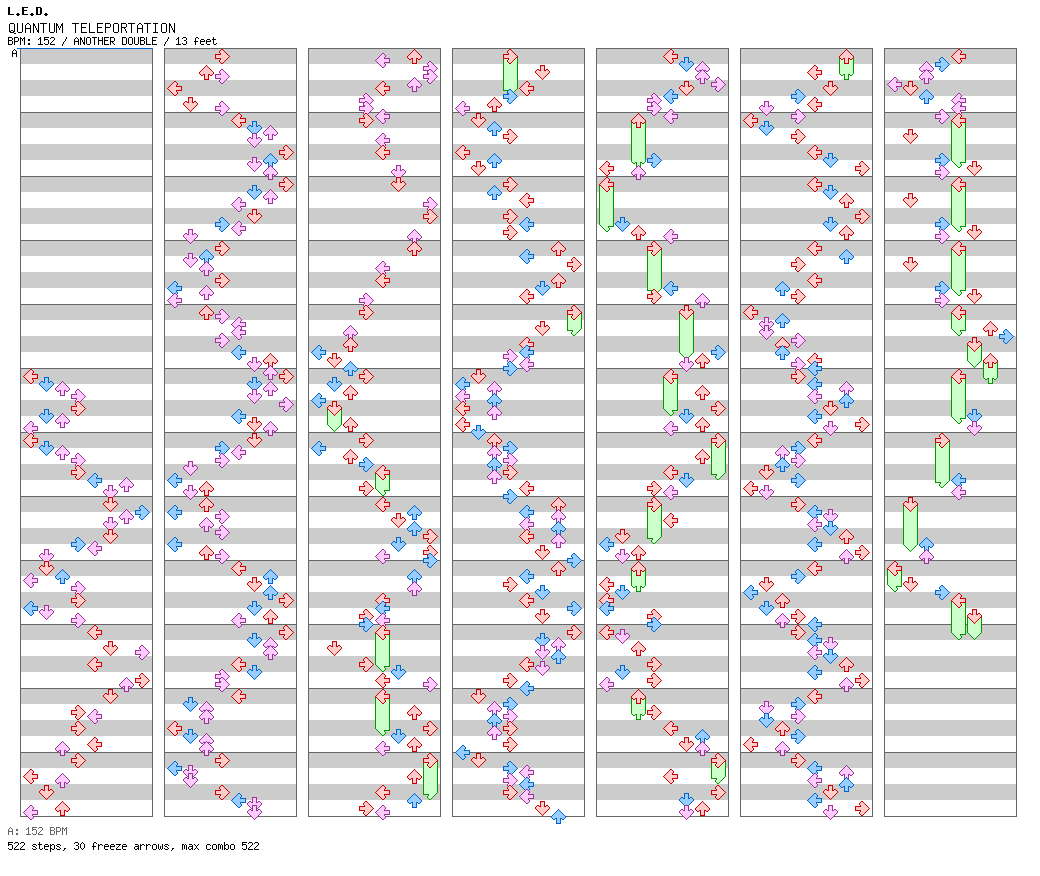 L.E.D.
QUANTUM TELEPORTATION
BPM: 152 / ANOTHER DOUBLE / 13 feet
A

A: 152 BPM
522 steps, 30 freeze arrows, max combo 522